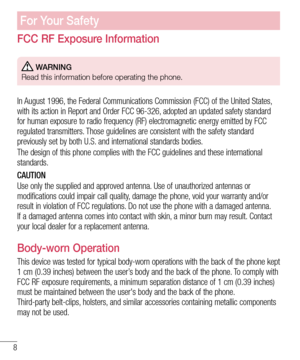 For Your Safety

FCC RF Exposure Information

WARNING
Read this information before operating the phone.

In August 1996, the Federal Communications Commission (FCC) of the United States, with its action in Report and Order FCC 96-326, adopted an updated safety standard for human exposure to radio frequency (RF) electromagnetic energy emitted by FCC regulated transmitters. Those guidelines are consistent with the safety standard previously set by both U.S. and international standards bodies.
The design of this phone complies with the FCC guidelines and these international standards.

CAUTION
Use only the supplied and approved antenna. Use of unauthorized antennas or modifications could impair call quality, damage the phone, void your warranty and/or result in violation of FCC regulations. Do not use the phone with a damaged antenna. If a damaged antenna comes into contact with skin, a minor burn may result. Contact your local dealer for a replacement antenna.

Body-worn Operation

This device was tested for typical body-worn operations with the back of the phone kept 1 cm (0.39 inches) between the user's body and the back of the phone. To comply with FCC RF exposure requirements, a minimum separation distance of 1 cm (0.39 inches) must be maintained between the user's body and the back of the phone.
Third-party belt-clips, holsters, and similar accessories containing metallic components may not be used.

8